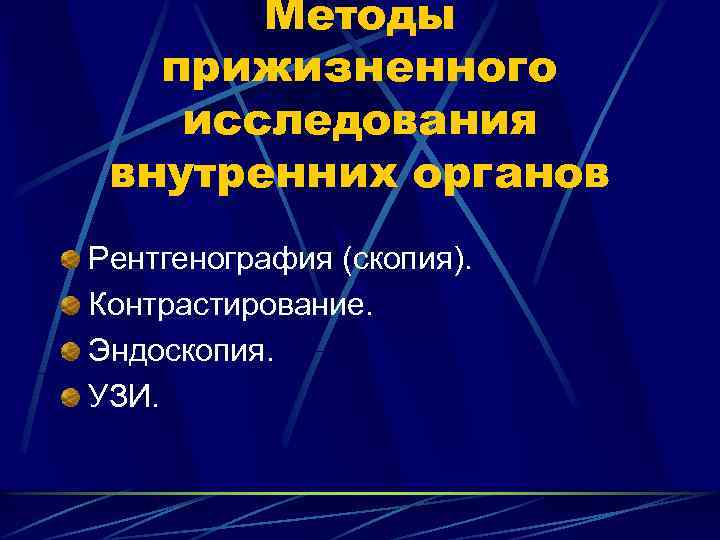 Методы прижизненного исследования внутренних органов

• Рентгенография (скопия).
• Контрастирование.
• Эндоскопия.
• УЗИ.